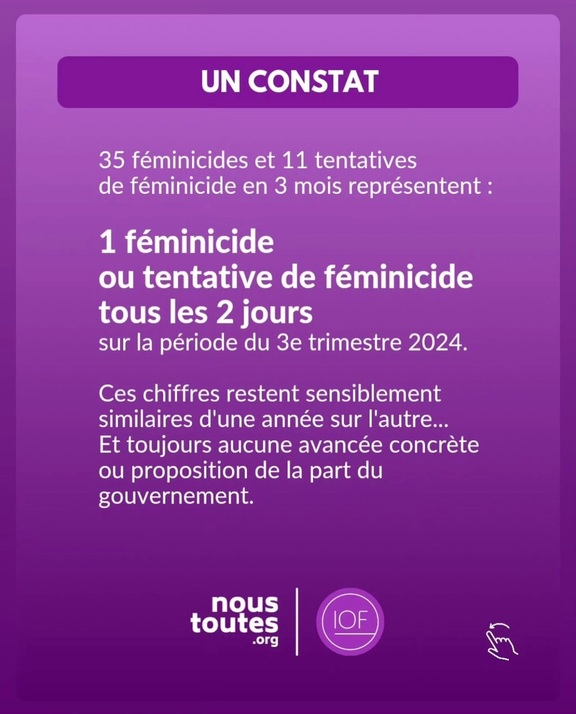 UN CONSTAT

35 féminicides et 11 tentatives de féminicide en 3 mois représentent :

1 féminicide
ou tentative de féminicide
tous les 2 jours
sur la période du 3e trimestre 2024.

Ces chiffres restent sensiblement similaires d'une année sur l'autre... Et toujours aucune avancée concrète ou proposition de la part du gouvernement.

nous
toutes
.org

IOF